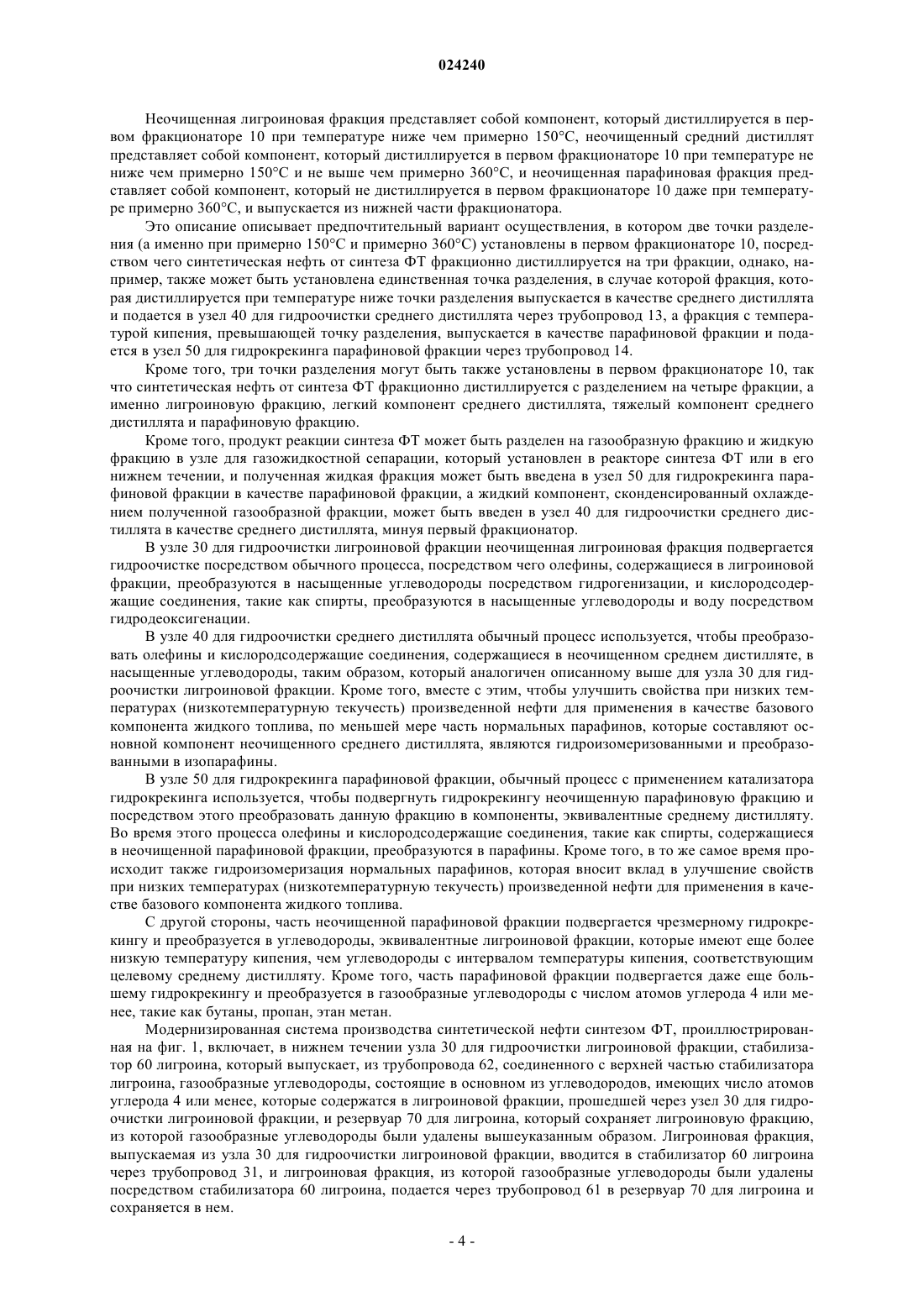 024240

Неочищенная лигроиновая фракция представляет собой компонент, который дистиллируется в первом фракционаторе 10 при температуре ниже чем примерно 150°С, неочищенный средний дистиллят представляет собой компонент, который дистиллируется в первом фракционаторе 10 при температуре не ниже чем примерно 150°С и не выше чем примерно 360°С, и неочищенная парафиновая фракция представляет собой компонент, который не дистиллируется в первом фракционаторе 10 даже при температуре примерно 360°С, и выпускается из нижней части фракционатора.

Это описание описывает предпочтительный вариант осуществления, в котором две точки разделения (а именно при примерно 150°С и примерно 360°С) установлены в первом фракционаторе 10, посредством чего синтетическая нефть от синтеза ФТ фракционно дистиллируется на три фракции, однако, например, также может быть установлена единственная точка разделения, в случае которой фракция, которая дистиллируется при температуре ниже точки разделения выпускается в качестве среднего дистиллята и подается в узел 40 для гидроочистки среднего дистиллята через трубопровод 13, а фракция с температурой кипения, превышающей точку разделения, выпускается в качестве парафиновой фракции и подается в узел 50 для гидрокрекинга парафиновой фракции через трубопровод 14.

Кроме того, три точки разделения могут быть также установлены в первом фракционаторе 10, так что синтетическая нефть от синтеза ФТ фракционно дистиллируется с разделением на четыре фракции, а именно лигроиновую фракцию, легкий компонент среднего дистиллята, тяжелый компонент среднего дистиллята и парафиновую фракцию.

Кроме того, продукт реакции синтеза ФТ может быть разделен на газообразную фракцию и жидкую фракцию в узле для газожидкостной сепарации, который установлен в реакторе синтеза ФТ или в его нижнем течении, и полученная жидкая фракция может быть введена в узел 50 для гидрокрекинга парафиновой фракции в качестве парафиновой фракции, а жидкий компонент, сконденсированный охлаждением полученной газообразной фракции, может быть введен в узел 40 для гидроочистки среднего дистиллята в качестве среднего дистиллята, минуя первый фракционатор.

В узле 30 для гидроочистки лигроиновой фракции неочищенная лигроиновая фракция подвергается гидроочистке посредством обычного процесса, посредством чего олефины, содержащиеся в лигроиновой фракции, преобразуются в насыщенные углеводороды посредством гидрогенизации, и кислородсодержащие соединения, такие как спирты, преобразуются в насыщенные углеводороды и воду посредством гидродеоксигенации.

В узле 40 для гидроочистки среднего дистиллята обычный процесс используется, чтобы преобразовать олефины и кислородсодержащие соединения, содержащиеся в неочищенном среднем дистилляте, в насыщенные углеводороды, таким образом, который аналогичен описанному выше для узла 30 для гидроочистки лигроиновой фракции. Кроме того, вместе с этим, чтобы улучшить свойства при низких температурах (низкотемпературную текучесть) произведенной нефти для применения в качестве базового компонента жидкого топлива, по меньшей мере часть нормальных парафинов, которые составляют основной компонент неочищенного среднего дистиллята, являются гидроизомеризованными и преобразованными в изопарафины.

В узле 50 для гидрокрекинга парафиновой фракции, обычный процесс с применением катализатора гидрокрекинга используется, чтобы подвергнуть гидрокрекингу неочищенную парафиновую фракцию и посредством этого преобразовать данную фракцию в компоненты, эквивалентные среднему дистилляту. Во время этого процесса олефины и кислородсодержащие соединения, такие как спирты, содержащиеся в неочищенной парафиновой фракции, преобразуются в парафины. Кроме того, в то же самое время происходит также гидроизомеризация нормальных парафинов, которая вносит вклад в улучшение свойств при низких температурах (низкотемпературную текучесть) произведенной нефти для применения в качестве базового компонента жидкого топлива.

С другой стороны, часть неочищенной парафиновой фракции подвергается чрезмерному гидрокрекингу и преобразуется в углеводороды, эквивалентные лигроиновой фракции, которые имеют еще более низкую температуру кипения, чем углеводороды с интервалом температуры кипения, соответствующим целевому среднему дистилляту. Кроме того, часть парафиновой фракции подвергается даже еще большему гидрокрекингу и преобразуется в газообразные углеводороды с числом атомов углерода 4 или менее, такие как бутаны, пропан, этан метан.

Модернизированная система производства синтетической нефти синтезом ФТ, проиллюстрированная на фиг. 1, включает, в нижнем течении узла 30 для гидроочистки лигроиновой фракции, стабилизатор 60 лигроина, который выпускает, из трубопровода 62, соединенного с верхней частью стабилизатора лигроина, газообразные углеводороды, состоящие в основном из углеводородов, имеющих число атомов углерода 4 или менее, которые содержатся в лигроиновой фракции, прошедшей через узел 30 для гидроочистки лигроиновой фракции, и резервуар 70 для лигроина, который сохраняет лигроиновую фракцию, из которой газообразные углеводороды были удалены вышеуказанным образом. Лигроиновая фракция, выпускаемая из узла 30 для гидроочистки лигроиновой фракции, вводится в стабилизатор 60 лигроина через трубопровод 31, и лигроиновая фракция, из которой газообразные углеводороды были удалены посредством стабилизатора 60 лигроина, подается через трубопровод 61 в резервуар 70 для лигроина и сохраняется в нем.

- 4 -